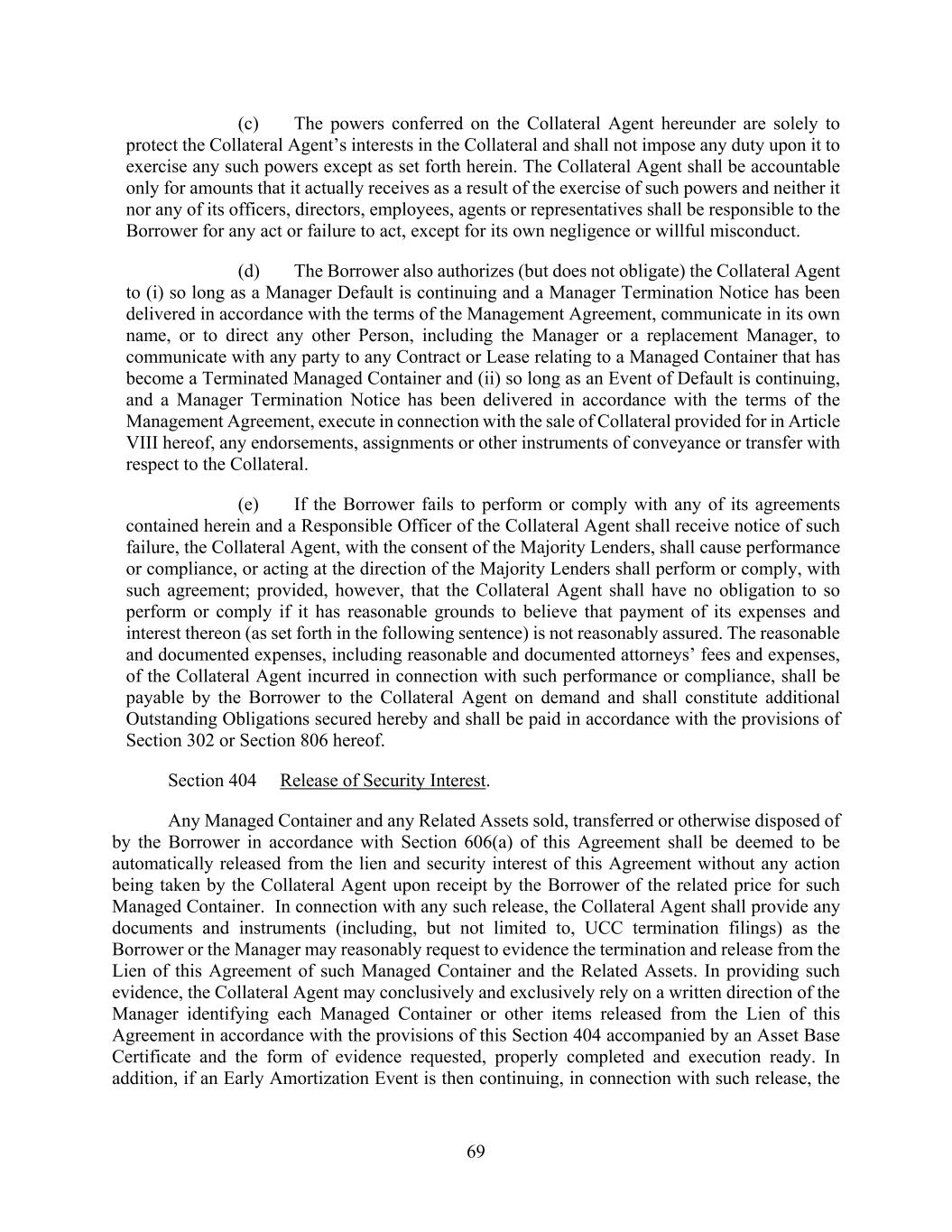 (c) The powers conferred on the Collateral Agent hereunder are solely to protect the Collateral Agent's interests in the Collateral and shall not impose any duty upon it to exercise any such powers except as set forth herein. The Collateral Agent shall be accountable only for amounts that it actually receives as a result of the exercise of such powers and neither it nor any of its officers, directors, employees, agents or representatives shall be responsible to the Borrower for any act or failure to act, except for its own negligence or willful misconduct.

(d) The Borrower also authorizes (but does not obligate) the Collateral Agent to (i) so long as a Manager Default is continuing and a Manager Termination Notice has been delivered in accordance with the terms of the Management Agreement, communicate in its own name, or to direct any other Person, including the Manager or a replacement Manager, to communicate with any party to any Contract or Lease relating to a Managed Container that has become a Terminated Managed Container and (ii) so long as an Event of Default is continuing, and a Manager Termination Notice has been delivered in accordance with the terms of the Management Agreement, execute in connection with the sale of Collateral provided for in Article VIII hereof, any endorsements, assignments or other instruments of conveyance or transfer with respect to the Collateral.

(e) If the Borrower fails to perform or comply with any of its agreements contained herein and a Responsible Officer of the Collateral Agent shall receive notice of such failure, the Collateral Agent, with the consent of the Majority Lenders, shall cause performance or compliance, or acting at the direction of the Majority Lenders shall perform or comply, with such agreement; provided, however, that the Collateral Agent shall have no obligation to so perform or comply if it has reasonable grounds to believe that payment of its expenses and interest thereon (as set forth in the following sentence) is not reasonably assured. The reasonable and documented expenses, including reasonable and documented attorneys' fees and expenses, of the Collateral Agent incurred in connection with such performance or compliance, shall be payable by the Borrower to the Collateral Agent on demand and shall constitute additional Outstanding Obligations secured hereby and shall be paid in accordance with the provisions of Section 302 or Section 806 hereof.

Section 404 Release of Security Interest.

Any Managed Container and any Related Assets sold, transferred or otherwise disposed of by the Borrower in accordance with Section 606(a) of this Agreement shall be deemed to be automatically released from the lien and security interest of this Agreement without any action being taken by the Collateral Agent upon receipt by the Borrower of the related price for such Managed Container. In connection with any such release, the Collateral Agent shall provide any documents and instruments (including, but not limited to, UCC termination filings) as the Borrower or the Manager may reasonably request to evidence the termination and release from the Lien of this Agreement of such Managed Container and the Related Assets. In providing such evidence, the Collateral Agent may conclusively and exclusively rely on a written direction of the Manager identifying each Managed Container or other items released from the Lien of this Agreement in accordance with the provisions of this Section 404 accompanied by an Asset Base Certificate and the form of evidence requested, properly completed and execution ready. In addition, if an Early Amortization Event is then continuing, in connection with such release, the

69